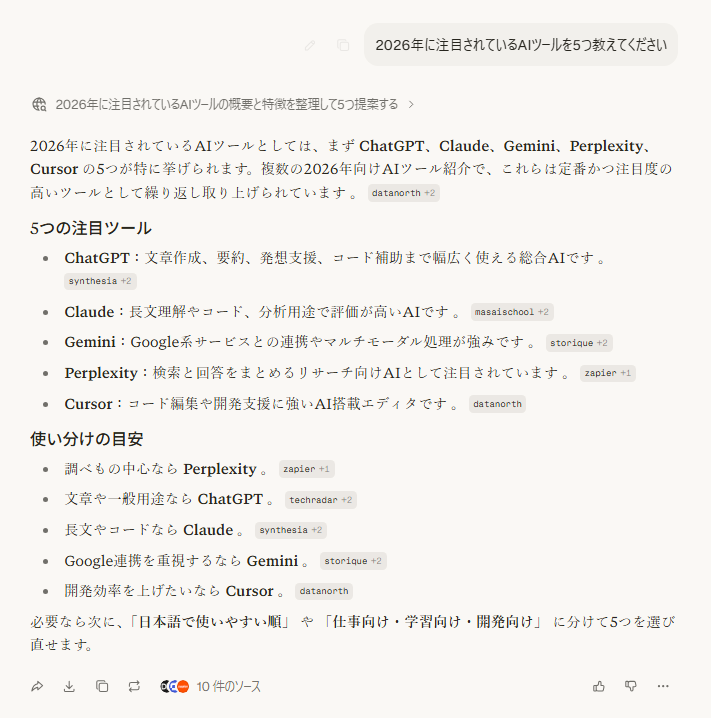 2026年に注目されているAIツールを5つ教えてください

2026年に注目されているAIツールの概要と特徴を整理して5つ提案する >

2026年に注目されているAIツールとしては、まず ChatGPT、Claude、Gemini、Perplexity、Cursor の5つが特に挙げられます。複数の2026年向けAIツール紹介で、これらは定番かつ注目度の高いツールとして繰り返し取り上げられています 。 datanorth +2

5つの注目ツール

- ChatGPT：文章作成、要約、発想支援、コード補助まで幅広く使える総合AIです 。 synthesia +2
- Claude：長文理解やコード、分析用途で評価が高いAIです 。 masaischool +2
- Gemini：Google系サービスとの連携やマルチモーダル処理が強みです 。 storique +2
- Perplexity：検索と回答をまとめるリサーチ向けAIとして注目されています 。 zapier +1
- Cursor：コード編集や開発支援に強いAI搭載エディタです 。 datanorth

使い分けの目安

- 調べもの中心なら Perplexity 。 zapier +1
- 文章や一般用途なら ChatGPT 。 techradar +2
- 長文やコードなら Claude 。 synthesia +2
- Google連携を重視するなら Gemini 。 storique +2
- 開発効率を上げたいなら Cursor 。 datanorth

必要なら次に、「日本語で使いやすい順」 や 「仕事向け・学習向け・開発向け」 に分けて5つを選び直せます。

10 件のソース